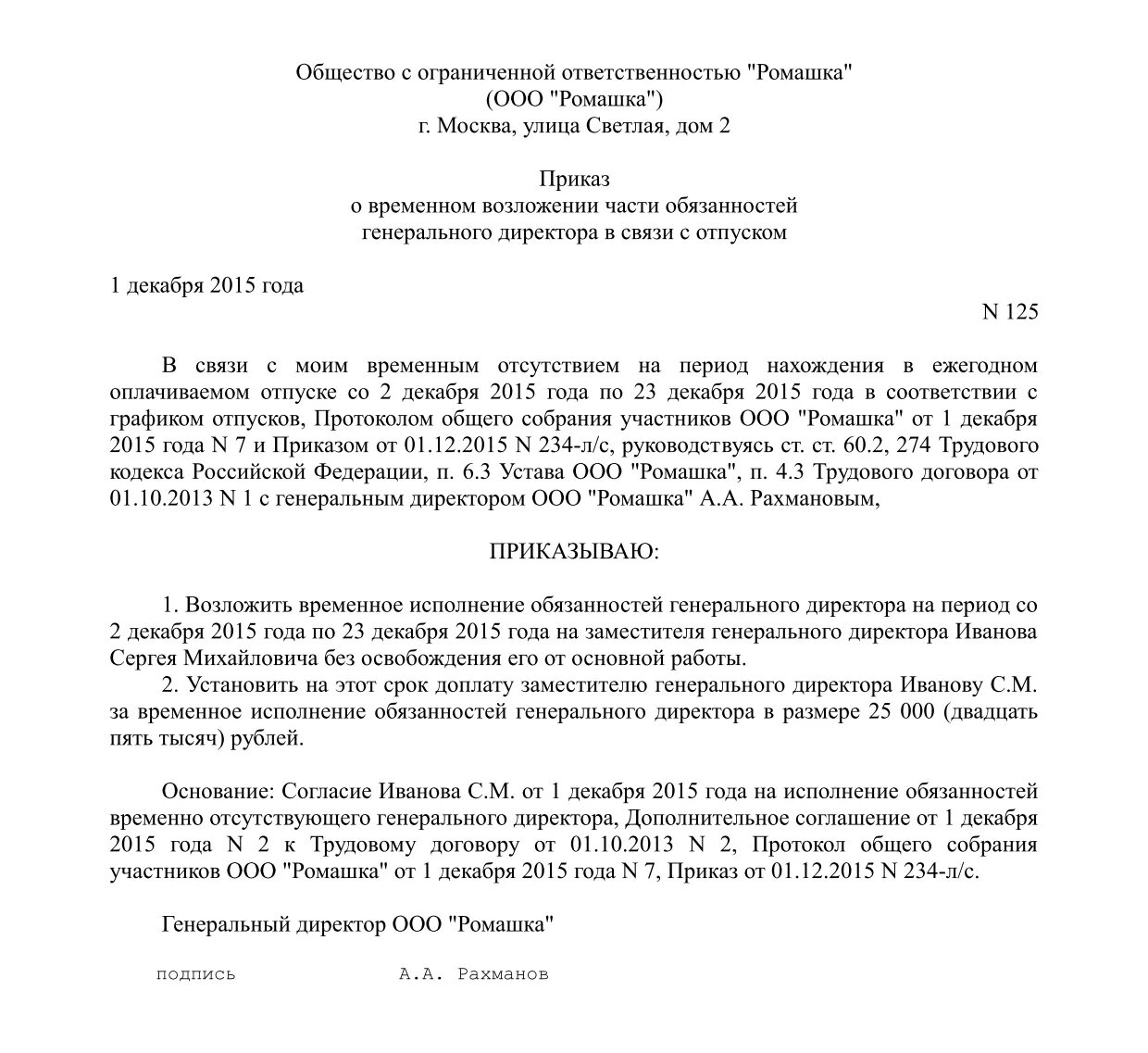 Общество с ограниченной ответственностью "Ромашка"
(ООО "Ромашка")
г. Москва, улица Светлая, дом 2

Приказ
о временном возложении части обязанностей
генерального директора в связи с отпуском

1 декабря 2015 года

N 125

В связи с моим временным отсутствием на период нахождения в ежегодном оплачиваемом отпуске со 2 декабря 2015 года по 23 декабря 2015 года в соответствии с графиком отпусков, Протоколом общего собрания участников ООО "Ромашка" от 1 декабря 2015 года N 7 и Приказом от 01.12.2015 N 234-л/с, руководствуясь ст. ст. 60.2, 274 Трудового кодекса Российской Федерации, п. 6.3 Устава ООО "Ромашка", п. 4.3 Трудового договора от 01.10.2013 N 1 с генеральным директором ООО "Ромашка" А.А. Рахмановым,

ПРИКАЗЫВАЮ:

1. Возложить временное исполнение обязанностей генерального директора на период со 2 декабря 2015 года по 23 декабря 2015 года на заместителя генерального директора Иванова Сергея Михайловича без освобождения его от основной работы.
2. Установить на этот срок доплату заместителю генерального директора Иванову С.М. за временное исполнение обязанностей генерального директора в размере 25 000 (двадцать пять тысяч) рублей.

Основание: Согласие Иванова С.М. от 1 декабря 2015 года на исполнение обязанностей временно отсутствующего генерального директора, Дополнительное соглашение от 1 декабря 2015 года N 2 к Трудовому договору от 01.10.2013 N 2, Протокол общего собрания участников ООО "Ромашка" от 1 декабря 2015 года N 7, Приказ от 01.12.2015 N 234-л/с.

Генеральный директор ООО "Ромашка"

подпись А.А. Рахманов